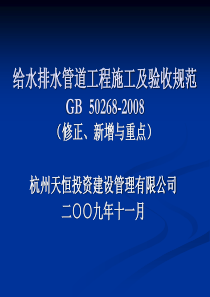 给水排水管道工程施工及验收规范
GB 50268-2008
（修正、新增与重点）

杭州天恒投资建设管理有限公司
二〇〇九年十一月